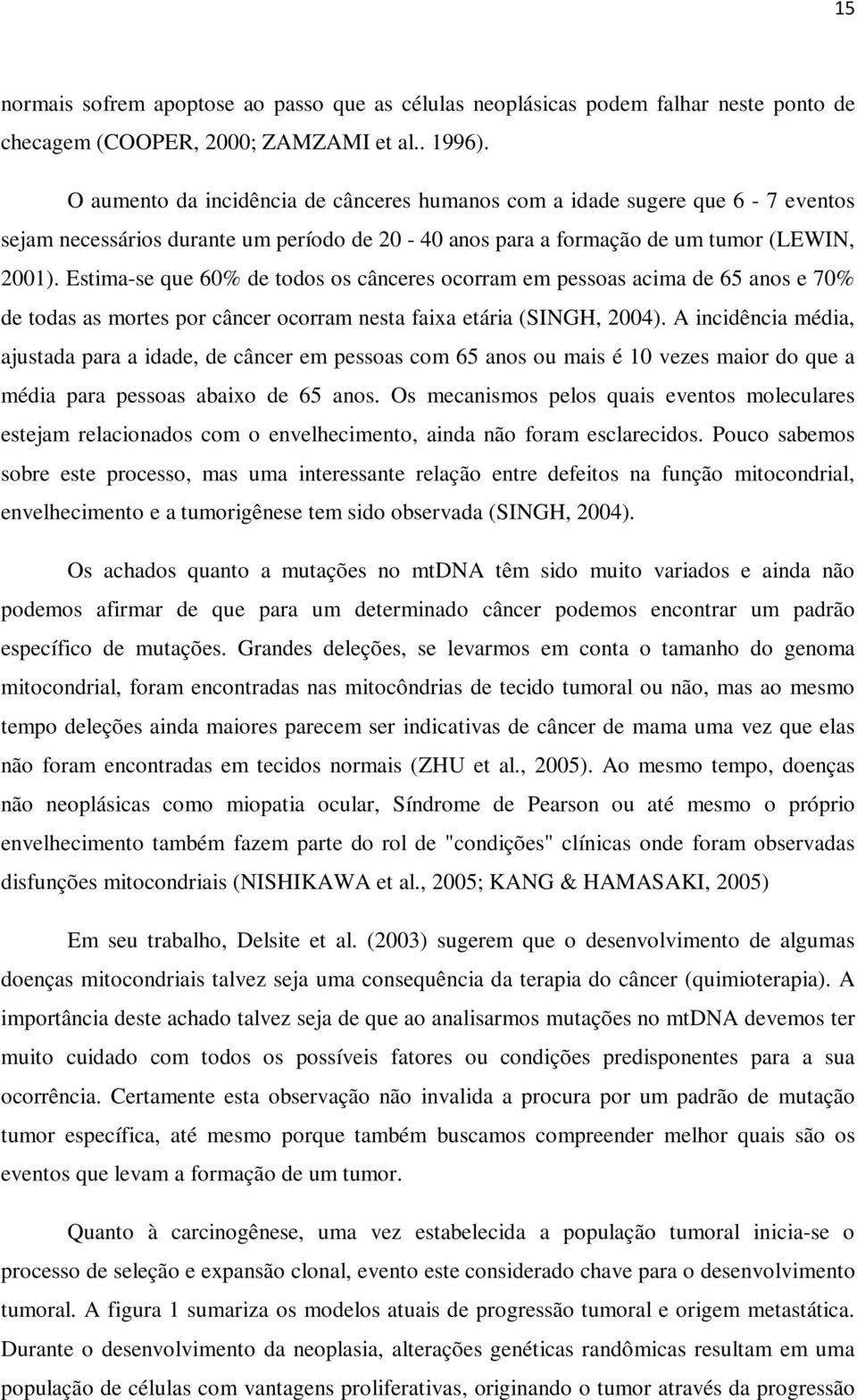 15

normais sofrem apoptose ao passo que as células neoplásicas podem falhar neste ponto de checagem (COOPER, 2000; ZAMZAMI et al.. 1996).

O aumento da incidência de cânceres humanos com a idade sugere que 6 - 7 eventos sejam necessários durante um período de 20 - 40 anos para a formação de um tumor (LEWIN, 2001). Estima-se que 60% de todos os cânceres ocorram em pessoas acima de 65 anos e 70% de todas as mortes por câncer ocorram nesta faixa etária (SINGH, 2004). A incidência média, ajustada para a idade, de câncer em pessoas com 65 anos ou mais é 10 vezes maior do que a média para pessoas abaixo de 65 anos. Os mecanismos pelos quais eventos moleculares estejam relacionados com o envelhecimento, ainda não foram esclarecidos. Pouco sabemos sobre este processo, mas uma interessante relação entre defeitos na função mitocondrial, envelhecimento e a tumorigênese tem sido observada (SINGH, 2004).

Os achados quanto a mutações no mtDNA têm sido muito variados e ainda não podemos afirmar de que para um determinado câncer podemos encontrar um padrão específico de mutações. Grandes deleções, se levarmos em conta o tamanho do genoma mitocondrial, foram encontradas nas mitocôndrias de tecido tumoral ou não, mas ao mesmo tempo deleções ainda maiores parecem ser indicativas de câncer de mama uma vez que elas não foram encontradas em tecidos normais (ZHU et al., 2005). Ao mesmo tempo, doenças não neoplásicas como miopatia ocular, Síndrome de Pearson ou até mesmo o próprio envelhecimento também fazem parte do rol de "condições" clínicas onde foram observadas disfunções mitocondriais (NISHIKAWA et al., 2005; KANG & HAMASAKI, 2005)

Em seu trabalho, Delsite et al. (2003) sugerem que o desenvolvimento de algumas doenças mitocondriais talvez seja uma consequência da terapia do câncer (quimioterapia). A importância deste achado talvez seja de que ao analisarmos mutações no mtDNA devemos ter muito cuidado com todos os possíveis fatores ou condições predisponentes para a sua ocorrência. Certamente esta observação não invalida a procura por um padrão de mutação tumor específica, até mesmo porque também buscamos compreender melhor quais são os eventos que levam a formação de um tumor.

Quanto à carcinogênese, uma vez estabelecida a população tumoral inicia-se o processo de seleção e expansão clonal, evento este considerado chave para o desenvolvimento tumoral. A figura 1 sumariza os modelos atuais de progressão tumoral e origem metastática. Durante o desenvolvimento da neoplasia, alterações genéticas randômicas resultam em uma população de células com vantagens proliferativas, originando o tumor através da progressão